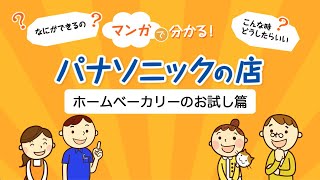 なにができるの？

マンガで分かる！

こんな時どうしたらいい？

パナソニックの店

ホームベーカリーのお試し篇